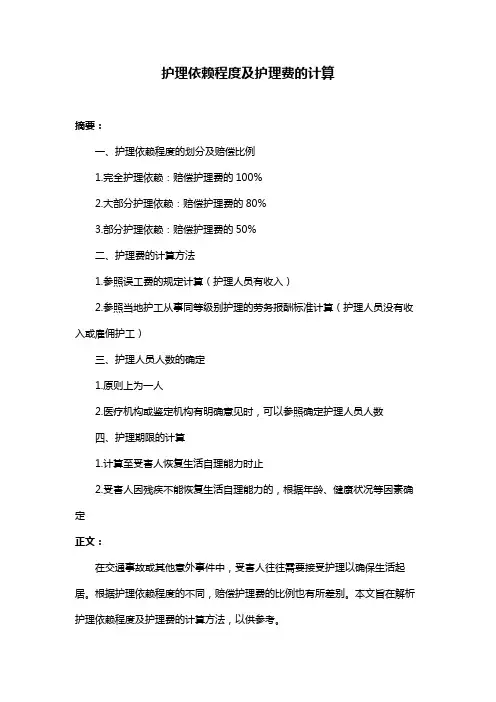 护理依赖程度及护理费的计算

摘要：

一、护理依赖程度的划分及赔偿比例

1.完全护理依赖：赔偿护理费的 100%

2.大部分护理依赖：赔偿护理费的 80%

3.部分护理依赖：赔偿护理费的 50%

二、护理费的计算方法

1.参照误工费的规定计算（护理人员有收入）

2.参照当地护工从事同等级别护理的劳务报酬标准计算（护理人员没有收入或雇佣护工）

三、护理人员人数的确定

1.原则上为一人

2.医疗机构或鉴定机构有明确意见时，可以参照确定护理人员人数

四、护理期限的计算

1.计算至受害人恢复生活自理能力时止

2.受害人因残疾不能恢复生活自理能力的，根据年龄、健康状况等因素确定

正文：

在交通事故或其他意外事件中，受害人往往需要接受护理以确保生活起居。根据护理依赖程度的不同，赔偿护理费的比例也有所差别。本文旨在解析护理依赖程度及护理费的计算方法，以供参考。